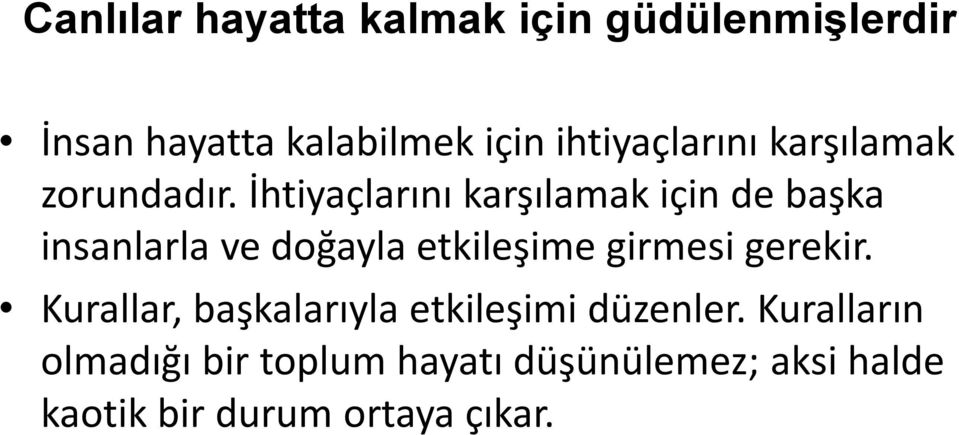 Canlılar hayatta kalmak için güdülenmişlerdir

• İnsan hayatta kalabilmek için ihtiyaçlarını karşılamak zorundadır. İhtiyaçlarını karşılamak için de başka insanlarla ve doğayla etkileşime girmesi gerekir.

• Kurallar, başkalarıyla etkileşimi düzenler. Kuralların olmadığı bir toplum hayatı düşünülemez; aksi halde kaotik bir durum ortaya çıkar.